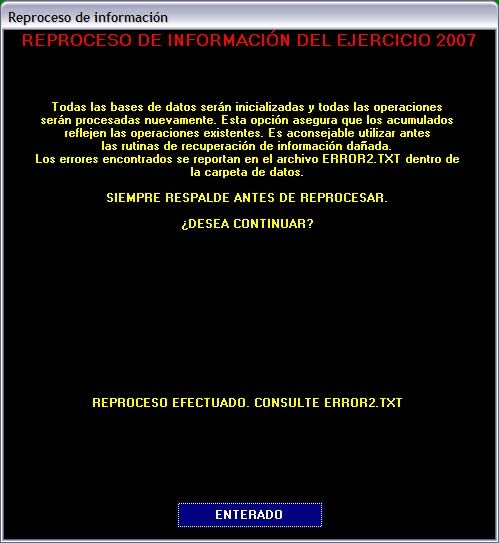 Reproceso de información

REPROCESO DE INFORMACIÓN DEL EJERCICIO 2007

Todas las bases de datos serán inicializadas y todas las operaciones serán procesadas nuevamente. Esta opción asegura que los acumulados reflejen las operaciones existentes. Es aconsejable utilizar antes las rutinas de recuperación de información dañada.
Los errores encontrados se reportan en el archivo ERROR2.TXT dentro de la carpeta de datos.

SIEMPRE RESPALDE ANTES DE REPROCESAR.

¿DESEA CONTINUAR?

REPROCESO EFECTUADO. CONSULTE ERROR2.TXT

ENTERADO